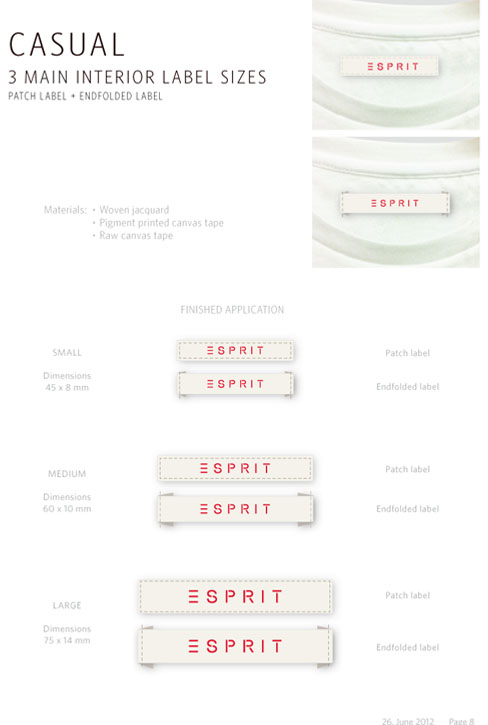 CASUAL
3 MAIN INTERIOR LABEL SIZES
PATCH LABEL + ENDFOLDED LABEL

ESPRIT

ESPRIT

Materials: • Woven jacquard
• Pigment printed canvas tape
• Raw canvas tape

FINISHED APPLICATION

SMALL

Dimensions
45 x 8 mm

ESPRIT

ESPRIT

Patch label

Endfolded label

MEDIUM

Dimensions
60 x 10 mm

ESPRIT

ESPRIT

Patch label

Endfolded label

LARGE

Dimensions
75 x 14 mm

ESPRIT

ESPRIT

Patch label

Endfolded label

26. June 2012 Page 8